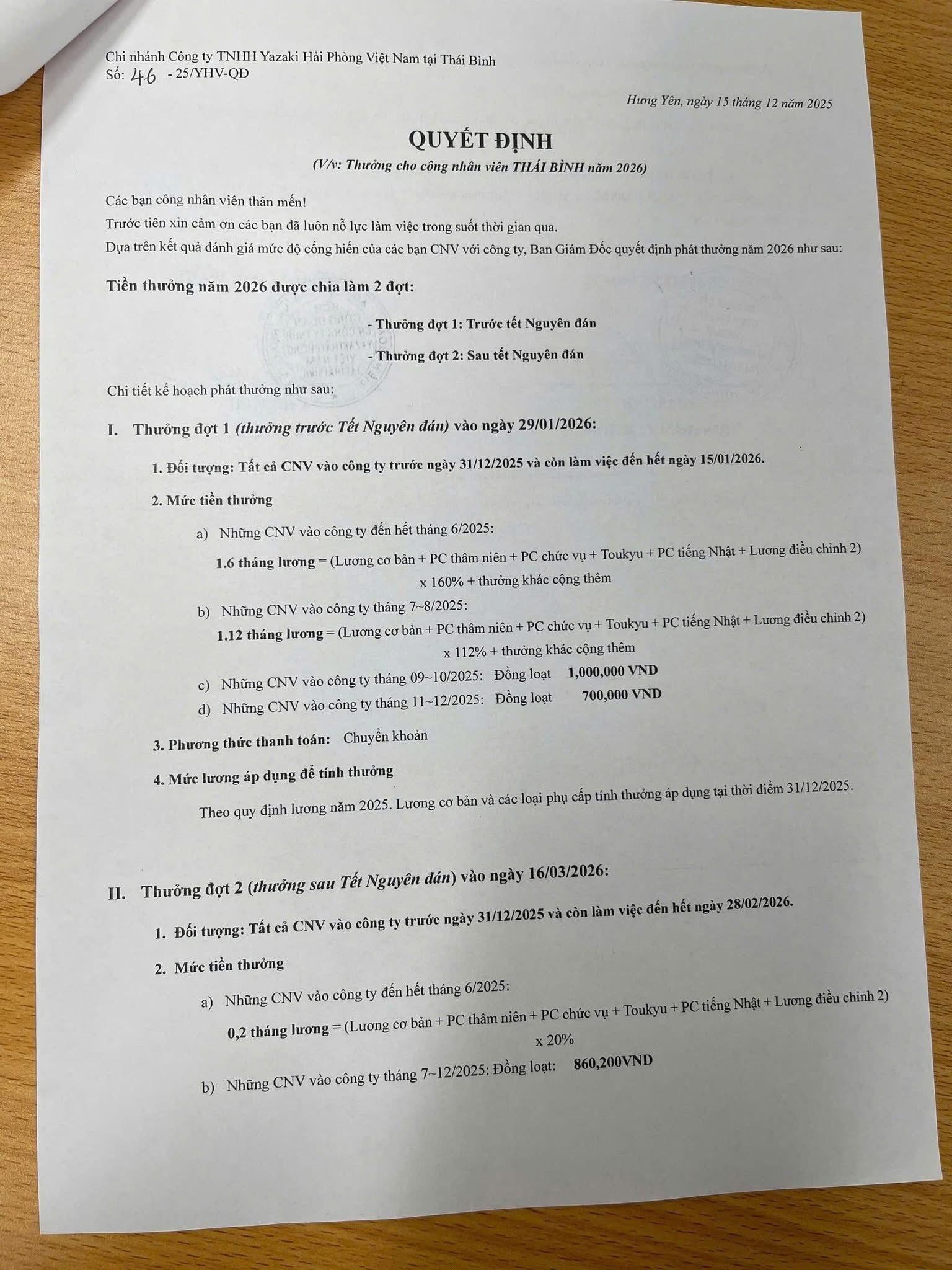 Chi nhánh Công ty TNHH Yazaki Hải Phòng Việt Nam tại Thái Bình
Số: 46 - 25/YHV-QĐ

Hưng Yên, ngày 15 tháng 12 năm 2025

QUYẾT ĐỊNH
(V/v: Thưởng cho công nhân viên THÁI BÌNH năm 2026)

Các bạn công nhân viên thân mến!
Trước tiên xin cảm ơn các bạn đã luôn nỗ lực làm việc trong suốt thời gian qua.
Dựa trên kết quả đánh giá mức độ cống hiến của các bạn CNV với công ty, Ban Giám Đốc quyết định phát thưởng năm 2026 như sau:

Tiền thưởng năm 2026 được chia làm 2 đợt:

- Thưởng đợt 1: Trước tết Nguyên đán

- Thưởng đợt 2: Sau tết Nguyên đán

Chi tiết kế hoạch phát thưởng như sau:

I. Thưởng đợt 1 (thưởng trước Tết Nguyên đán) vào ngày 29/01/2026:

1. Đối tượng: Tất cả CNV vào công ty trước ngày 31/12/2025 và còn làm việc đến hết ngày 15/01/2026.

2. Mức tiền thưởng

a) Những CNV vào công ty đến hết tháng 6/2025:
1.6 tháng lương = (Lương cơ bản + PC thâm niên + PC chức vụ + Toukyu + PC tiếng Nhật + Lương điều chỉnh 2) x 160% + thưởng khác cộng thêm

b) Những CNV vào công ty tháng 7~8/2025:
1.12 tháng lương = (Lương cơ bản + PC thâm niên + PC chức vụ + Toukyu + PC tiếng Nhật + Lương điều chỉnh 2) x 112% + thưởng khác cộng thêm

c) Những CNV vào công ty tháng 09~10/2025: Đồng loạt 1,000,000 VND
d) Những CNV vào công ty tháng 11~12/2025: Đồng loạt 700,000 VND

3. Phương thức thanh toán: Chuyển khoản

4. Mức lương áp dụng để tính thưởng

Theo quy định lương năm 2025. Lương cơ bản và các loại phụ cấp tính thưởng áp dụng tại thời điểm 31/12/2025.

II. Thưởng đợt 2 (thưởng sau Tết Nguyên đán) vào ngày 16/03/2026:

1. Đối tượng: Tất cả CNV vào công ty trước ngày 31/12/2025 và còn làm việc đến hết ngày 28/02/2026.

2. Mức tiền thưởng

a) Những CNV vào công ty đến hết tháng 6/2025:
0,2 tháng lương = (Lương cơ bản + PC thâm niên + PC chức vụ + Toukyu + PC tiếng Nhật + Lương điều chỉnh 2) x 20%

b) Những CNV vào công ty tháng 7~12/2025: Đồng loạt: 860,200VND